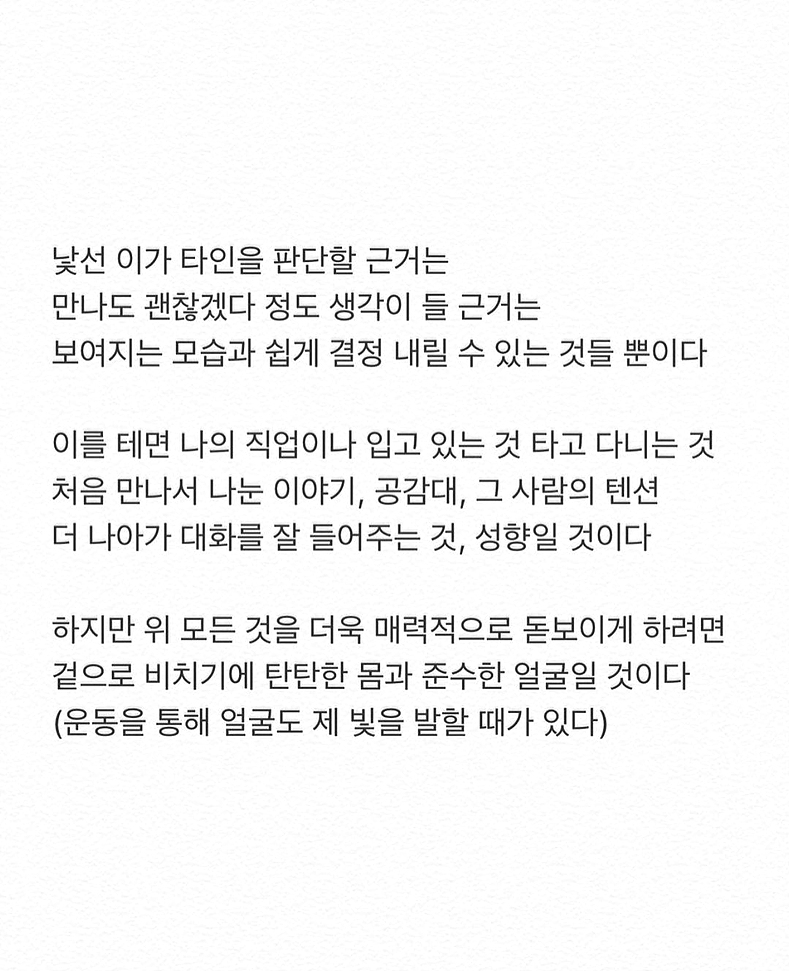 낯선 이가 타인을 판단할 근거는
만나도 괜찮겠다 정도 생각이 들 근거는
보여지는 모습과 쉽게 결정 내릴 수 있는 것들 뿐이다

이를 테면 나의 직업이나 입고 있는 것 타고 다니는 것
처음 만나서 나눈 이야기, 공감대, 그 사람의 텐션
더 나아가 대화를 잘 들어주는 것, 성향일 것이다

하지만 위 모든 것을 더욱 매력적으로 돋보이게 하려면
겉으로 비치기에 탄탄한 몸과 준수한 얼굴일 것이다
(운동을 통해 얼굴도 제 빛을 발할 때가 있다)